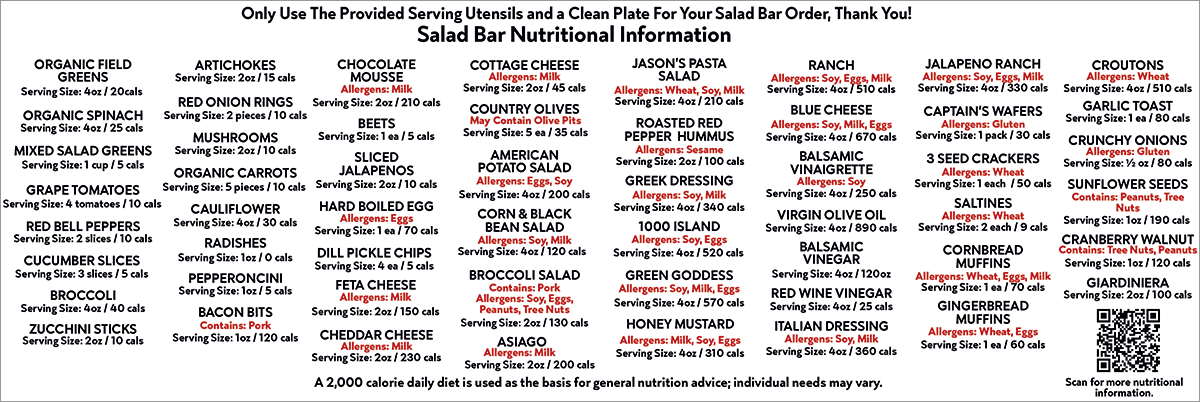 Only Use The Provided Serving Utensils and a Clean Plate For Your Salad Bar Order, Thank You!

Salad Bar Nutritional Information

ORGANIC FIELD GREENS
Serving Size: 4oz / 20cals

ORGANIC SPINACH
Serving Size: 4oz / 25 cals

MIXED SALAD GREENS
Serving Size: 1 cup / 5 cals

GRAPE TOMATOES
Serving Size: 4 tomatoes / 10 cals

RED BELL PEPPERS
Serving Size: 2 slices / 10 cals

CUCUMBER SLICES
Serving Size: 3 slices / 5 cals

BROCCOLI
Serving Size: 4oz / 40 cals

ZUCCHINI STICKS
Serving Size: 2oz / 10 cals

ARTICHOKES
Serving Size: 2oz / 15 cals

RED ONION RINGS
Serving Size: 2 pieces / 10 cals

MUSHROOMS
Serving Size: 2oz / 10 cals

ORGANIC CARROTS
Serving Size: 5 pieces / 10 cals

CAULIFLOWER
Serving Size: 4oz / 30 cals

RADISHES
Serving Size: 1oz / 0 cals

PEPPERONCINI
Serving Size: 1oz / 5 cals

BACON BITS
Contains: Pork
Serving Size: 1oz / 120 cals

CHOCOLATE MOUSSE
Allergens: Milk
Serving Size: 2oz / 210 cals

BEETS
Serving Size: 1 ea / 5 cals

SLICED JALAPENOS
Serving Size: 2oz / 10 cals

HARD BOILED EGG
Allergens: Eggs
Serving Size: 1 ea / 70 cals

DILL PICKLE CHIPS
Serving Size: 4 ea / 5 cals

FETA CHEESE
Allergens: Milk
Serving Size: 2oz / 150 cals

CHEDDAR CHEESE
Allergens: Milk
Serving Size: 2oz / 230 cals

COTTAGE CHEESE
Allergens: Milk
Serving Size: 2oz / 45 cals

COUNTRY OLIVES
May Contain Olive Pits
Serving Size: 5 ea / 35 cals

AMERICAN POTATO SALAD
Allergens: Eggs, Soy
Serving Size: 4oz / 200 cals

CORN & BLACK BEAN SALAD
Allergens: Soy, Milk
Serving Size: 4oz / 120 cals

BROCCOLI SALAD
Contains: Pork
Allergens: Soy, Eggs, Peanuts, Tree Nuts
Serving Size: 2oz / 130 cals

ASIAGO
Allergens: Milk
Serving Size: 2oz / 200 cals

JASON'S PASTA SALAD
Allergens: Wheat, Soy, Milk
Serving Size: 4oz / 210 cals

ROASTED RED PEPPER HUMMUS
Allergens: Sesame
Serving Size: 2oz / 100 cals

GREEK DRESSING
Allergens: Soy, Milk
Serving Size: 4oz / 340 cals

1000 ISLAND
Allergens: Soy, Eggs
Serving Size: 4oz / 520 cals

GREEN GODDESS
Allergens: Soy, Milk, Eggs
Serving Size: 4oz / 570 cals

HONEY MUSTARD
Allergens: Milk, Soy, Eggs
Serving Size: 4oz / 310 cals

RANCH
Allergens: Soy, Eggs, Milk
Serving Size: 4oz / 510 cals

BLUE CHEESE
Allergens: Soy, Milk, Eggs
Serving Size: 4oz / 670 cals

BALSAMIC VINAIGRETTE
Allergens: Soy
Serving Size: 4oz / 250 cals

VIRGIN OLIVE OIL
Serving Size: 4oz / 890 cals

BALSAMIC VINEGAR
Serving Size: 4oz / 120oz

RED WINE VINEGAR
Serving Size: 4oz / 25 cals

ITALIAN DRESSING
Allergens: Soy, Milk
Serving Size: 4oz / 360 cals

JALAPENO RANCH
Allergens: Soy, Eggs, Milk
Serving Size: 4oz / 330 cals

CAPTAIN'S WAFERS
Allergens: Gluten
Serving Size: 1 pack / 30 cals

3 SEED CRACKERS
Allergens: Wheat
Serving Size: 1 each / 50 cals

SALTINES
Allergens: Wheat
Serving Size: 2 each / 9 cals

CORNBREAD MUFFINS
Allergens: Wheat, Eggs, Milk
Serving Size: 1 ea / 70 cals

GINGERBREAD MUFFINS
Allergens: Wheat, Eggs
Serving Size: 1 ea / 60 cals

CROUTONS
Allergens: Wheat
Serving Size: 4oz / 510 cals

GARLIC TOAST
Serving Size: 1 ea / 80 cals

CRUNCHY ONIONS
Allergens: Gluten
Serving Size: ½ oz / 80 cals

SUNFLOWER SEEDS
Contains: Peanuts, Tree Nuts
Serving Size: 1oz / 190 cals

CRANBERRY WALNUT
Contains: Tree Nuts, Peanuts
Serving Size: 1oz / 120 cals

GIARDINIERA
Serving Size: 2oz / 100 cals

Scan for more nutritional information.

A 2,000 calorie daily diet is used as the basis for general nutrition advice; individual needs may vary.